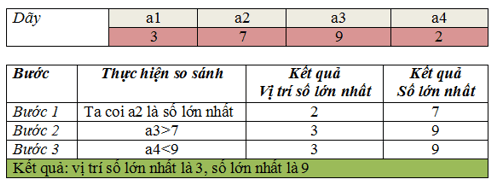 | Dãy | a1 | a2 | a3 | a4 |
|---|---|---|---|---|
| | 3 | 7 | 9 | 2 |

| Bước | Thực hiện so sánh | Kết quả Vị trí số lớn nhất | Kết quả Số lớn nhất |
|---|---|---|---|
| Bước 1 | Ta coi a2 là số lớn nhất | 2 | 7 |
| Bước 2 | a3>7 | 3 | 9 |
| Bước 3 | a4<9 | 3 | 9 |
| Kết quả: vị trí số lớn nhất là 3, số lớn nhất là 9 | | | |